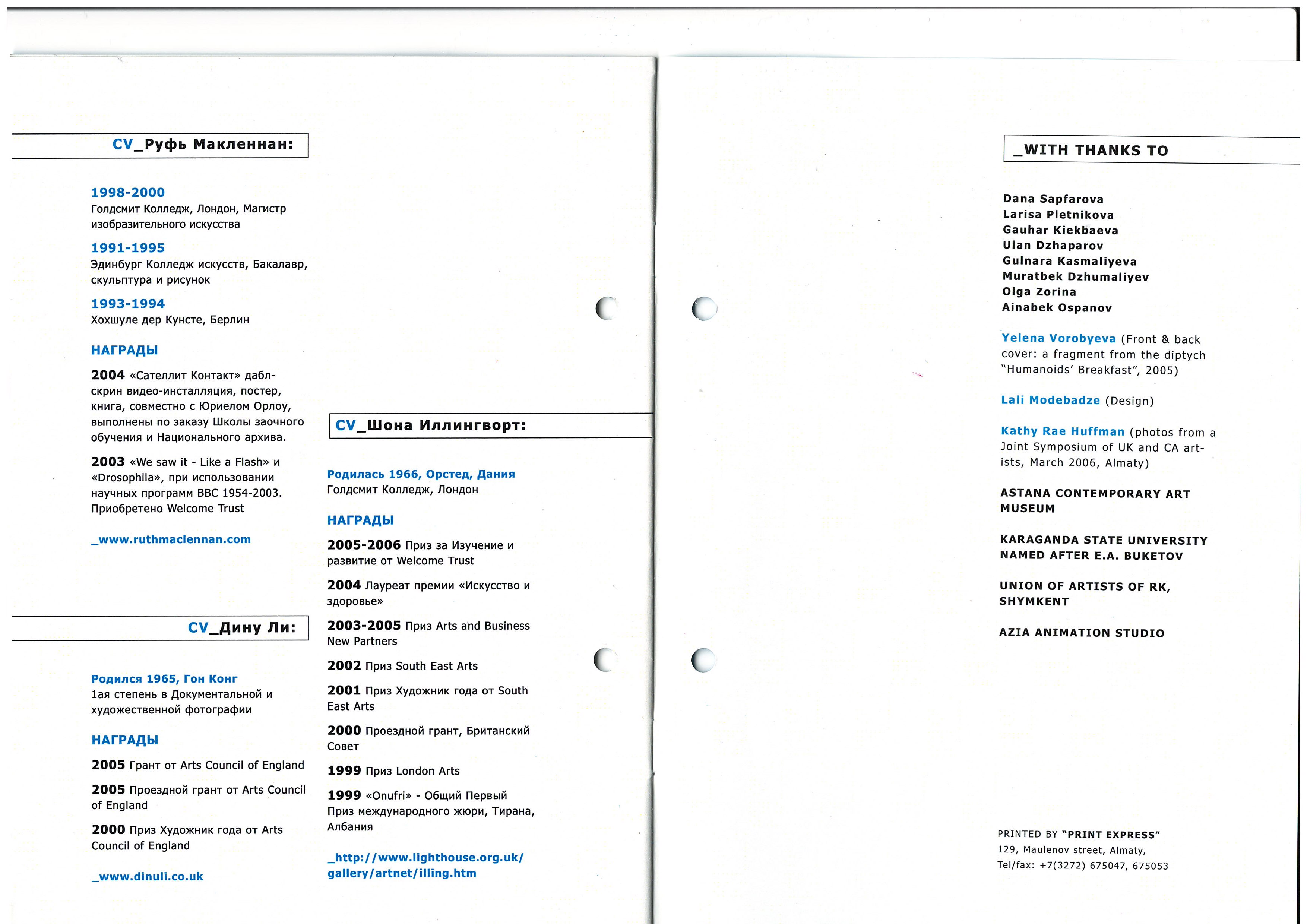 CV_Руфь Макленнан:

1998-2000
Голдсмит Колледж, Лондон, Магистр изобразительного искусства

1991-1995
Эдинбург Колледж искусств, Бакалавр, скульптура и рисунок

1993-1994
Хохшуле дер Кунсте, Берлин

НАГРАДЫ

2004 «Сателлит Контакт» дабл-скрин видео-инсталляция, постер, книга, совместно с Юриелом Орлоу, выполнены по заказу Школы заочного обучения и Национального архива.

2003 «We saw it - Like a Flash» и «Drosophila», при использовании научных программ BBC 1954-2003. Приобретено Welcome Trust

_www.ruthmaclennan.com

CV_Дину Ли:

Родился 1965, Гон Конг
1ая степень в Документальной и художественной фотографии

НАГРАДЫ

2005 Грант от Arts Council of England

2005 Проездной грант от Arts Council of England

2000 Приз Художник года от Arts Council of England

_www.dinuli.co.uk

CV_Шона Иллингворт:

Родилась 1966, Орстед, Дания
Голдсмит Колледж, Лондон

НАГРАДЫ

2005-2006 Приз за Изучение и развитие от Welcome Trust

2004 Лауреат премии «Искусство и здоровье»

2003-2005 Приз Arts and Business New Partners

2002 Приз South East Arts

2001 Приз Художник года от South East Arts

2000 Проездной грант, Британский Совет

1999 Приз London Arts

1999 «Onufri» - Общий Первый Приз международного жюри, Тирана, Албания

_http://www.lighthouse.org.uk/gallery/artnet/illing.htm

_WITH THANKS TO

Dana Sapfarova
Larisa Pletnikova
Gauhar Kiekbaeva
Ulan Dzhaparov
Gulnara Kasmaliyeva
Muratbek Dzhumaliyev
Olga Zorina
Ainabek Ospanov

Yelena Vorobyeva (Front & back cover: a fragment from the diptych "Humanoids' Breakfast", 2005)

Lali Modebadze (Design)

Kathy Rae Huffman (photos from a Joint Symposium of UK and CA artists, March 2006, Almaty)

ASTANA CONTEMPORARY ART MUSEUM

KARAGANDA STATE UNIVERSITY NAMED AFTER E.A. BUKETOV

UNION OF ARTISTS OF RK, SHYMKENT

AZIA ANIMATION STUDIO

PRINTED BY "PRINT EXPRESS"
129, Maulenov street, Almaty,
Tel/fax: +7(3272) 675047, 675053